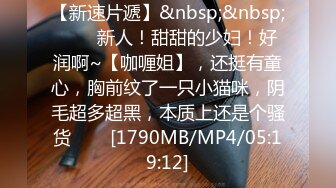 【新速片遞】&nbsp;&nbsp; 新人！甜甜的少妇！好润啊~【咖喱姐】，还挺有童心，胸前纹了一只小猫咪，阴毛超多超黑，本质上还是个骚货 [1790MB/MP4/05:19:12]